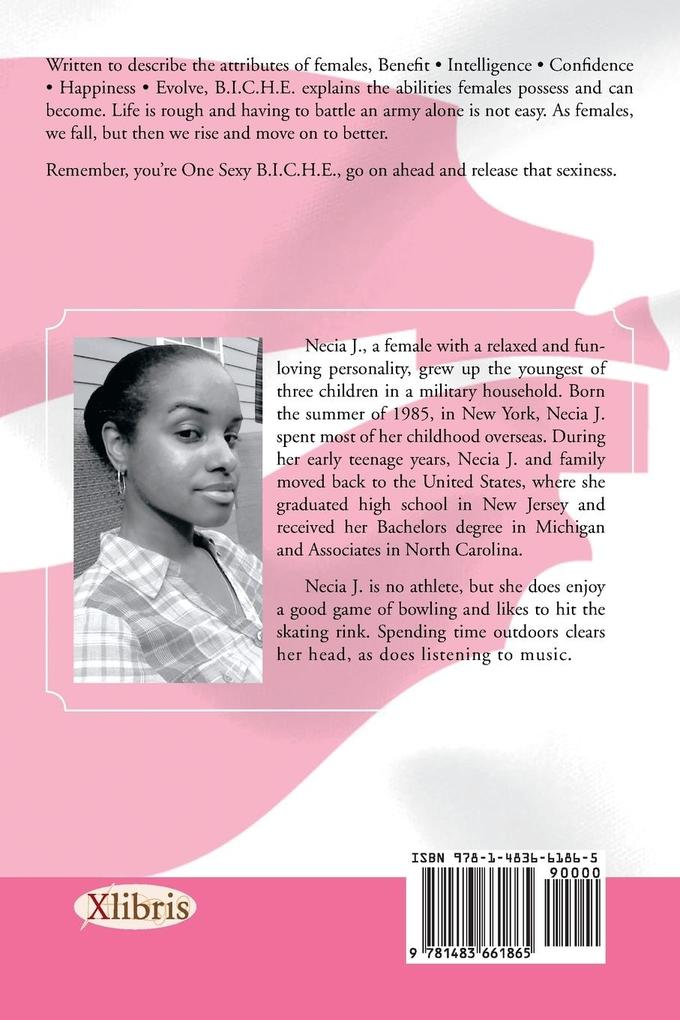 Written to describe the attributes of females, Benefit • Intelligence • Confidence • Happiness • Evolve, B.I.C.H.E. explains the abilities females possess and can become. Life is rough and having to battle an army alone is not easy. As females, we fall, but then we rise and move on to better.

Remember, you're One Sexy B.I.C.H.E., go on ahead and release that sexiness.

Necia J., a female with a relaxed and fun-loving personality, grew up the youngest of three children in a military household. Born the summer of 1985, in New York, Necia J. spent most of her childhood overseas. During her early teenage years, Necia J. and family moved back to the United States, where she graduated high school in New Jersey and received her Bachelors degree in Michigan and Associates in North Carolina.

Necia J. is no athlete, but she does enjoy a good game of bowling and likes to hit the skating rink. Spending time outdoors clears her head, as does listening to music.

Xlibris

ISBN 978-1-4836-6186-5
90000
9 781483 661865